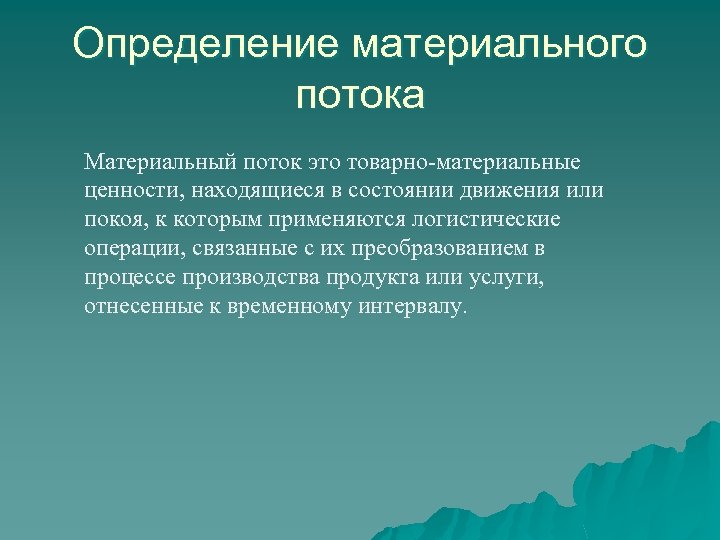 Определение материального потока

Материальный поток это товарно-материальные ценности, находящиеся в состоянии движения или покоя, к которым применяются логистические операции, связанные с их преобразованием в процессе производства продукта или услуги, отнесенные к временному интервалу.